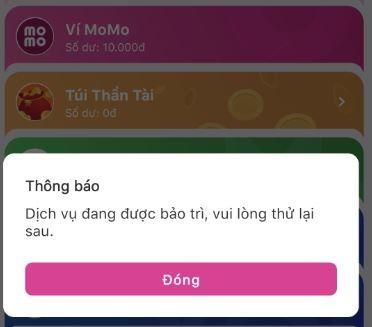 mo
mo

Ví MoMo
Số dư: 10.000đ

Túi Thần Tài
Số dư: 0đ

Thông báo

Dịch vụ đang được bảo trì, vui lòng thử lại sau.

Đóng